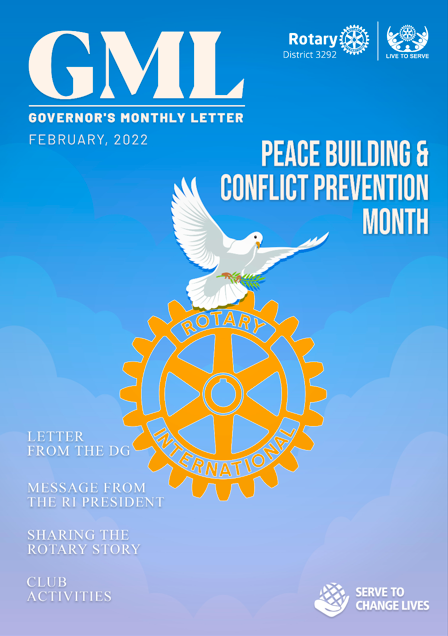 GML
GOVERNOR'S MONTHLY LETTER
FEBRUARY, 2022

Rotary
District 3292

LIVE TO SERVE

PEACE BUILDING & CONFLICT PREVENTION MONTH

ROTARY
INTERNATIONAL

LETTER FROM THE DG

MESSAGE FROM THE RI PRESIDENT

SHARING THE ROTARY STORY

CLUB ACTIVITIES

SERVE TO CHANGE LIVES